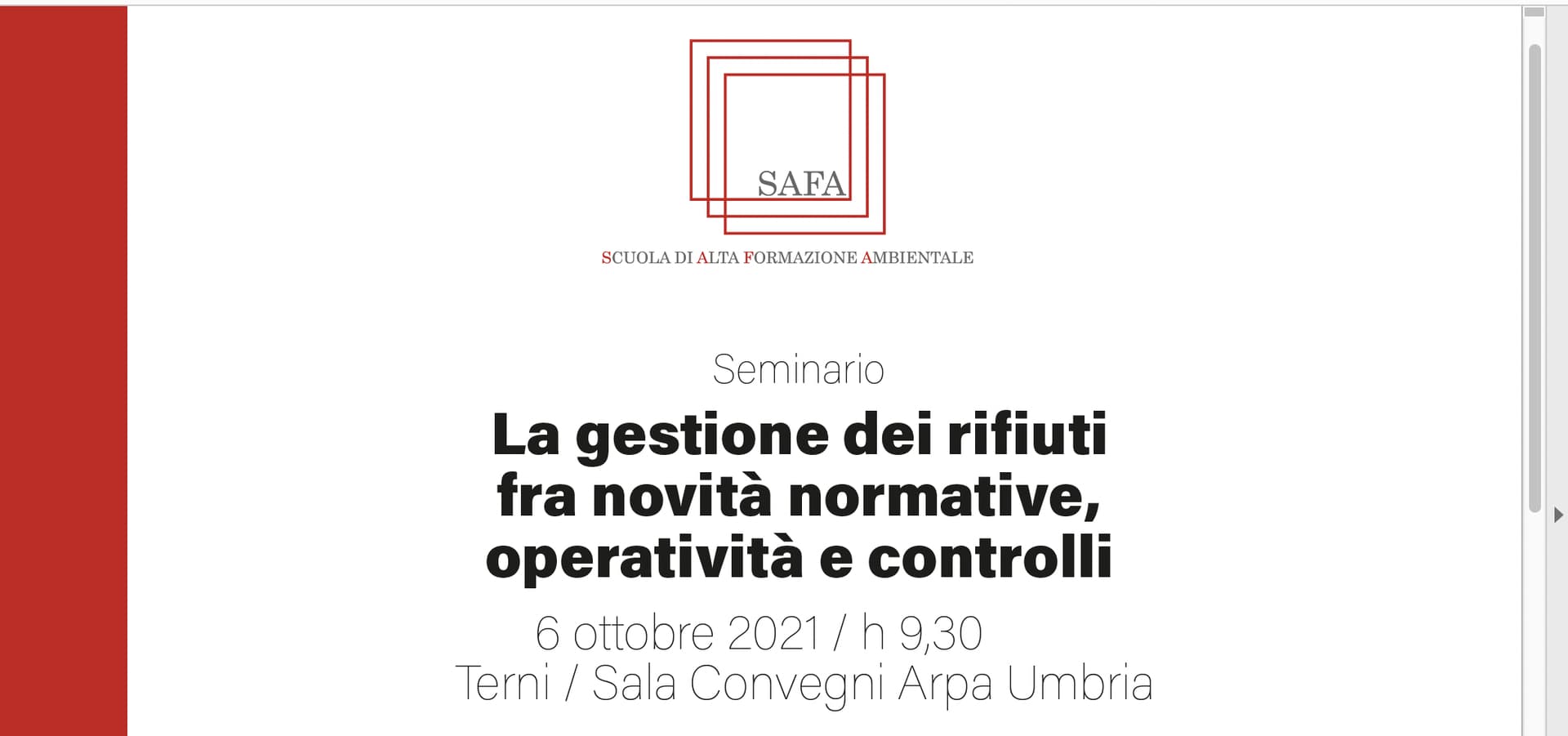 SAFA

SCUOLA DI ALTA FORMAZIONE AMBIENTALE

Seminario

La gestione dei rifiuti fra novità normative, operatività e controlli

6 ottobre 2021 / h 9,30
Terni / Sala Convegni Arpa Umbria